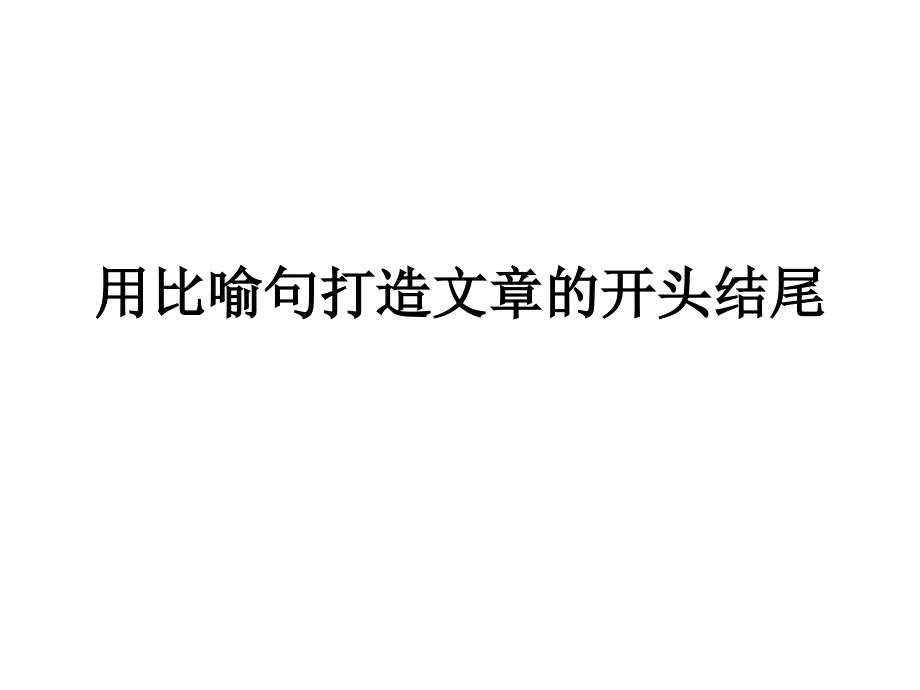 用比喻句打造文章的开头结尾